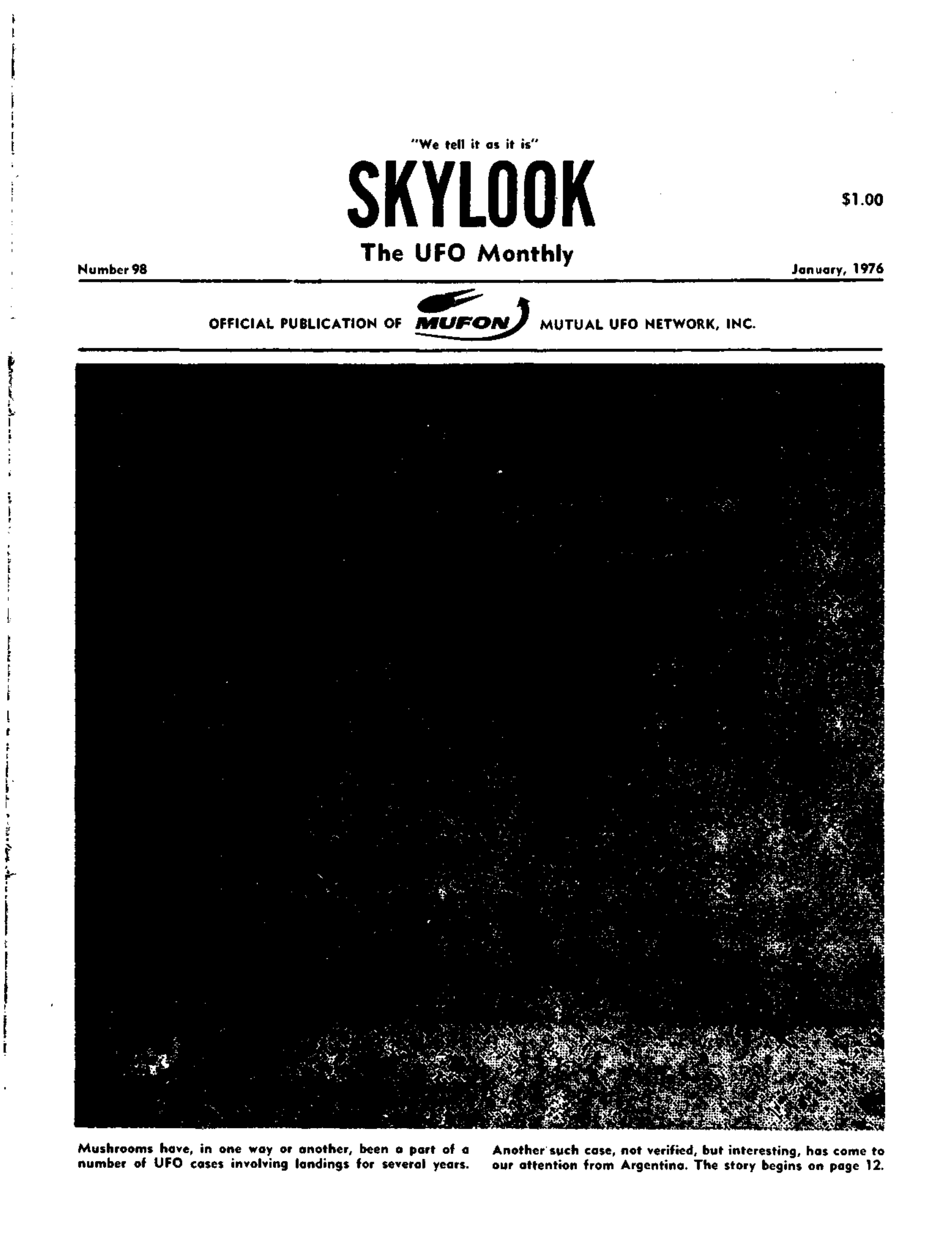 "We tell it as it is"

SKYLOOK

$1.00

The UFO Monthly

Number 98

January, 1976

OFFICIAL PUBLICATION OF MUFON MUTUAL UFO NETWORK, INC.

Mushrooms have, in one way or another, been a part of a number of UFO cases involving landings for several years.

Another such case, not verified, but interesting, has come to our attention from Argentina. The story begins on page 12.